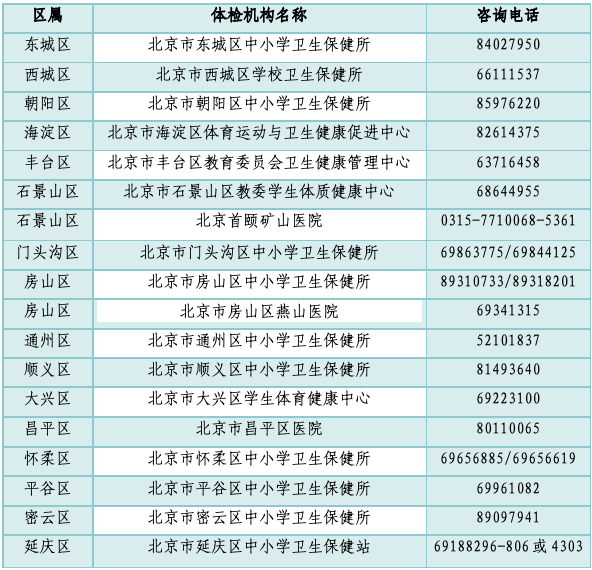 | 区属 | 体检机构名称 | 咨询电话 |
|---|---|---|
| 东城区 | 北京市东城区中小学卫生保健所 | 84027950 |
| 西城区 | 北京市西城区学校卫生保健所 | 66111537 |
| 朝阳区 | 北京市朝阳区中小学卫生保健所 | 85976220 |
| 海淀区 | 北京市海淀区体育运动与卫生健康促进中心 | 82614375 |
| 丰台区 | 北京市丰台区教育委员会卫生健康管理中心 | 63716458 |
| 石景山区 | 北京市石景山区教委学生体质健康中心 | 68644955 |
| 石景山区 | 北京首颐矿山医院 | 0315-7710068-5361 |
| 门头沟区 | 北京市门头沟区中小学卫生保健所 | 69863775/69844125 |
| 房山区 | 北京市房山区中小学卫生保健所 | 89310733/89318201 |
| 房山区 | 北京市房山区燕山医院 | 69341315 |
| 通州区 | 北京市通州区中小学卫生保健所 | 52101837 |
| 顺义区 | 北京市顺义区中小学卫生保健所 | 81493640 |
| 大兴区 | 北京市大兴区学生体育健康中心 | 69223100 |
| 昌平区 | 北京市昌平区医院 | 80110065 |
| 怀柔区 | 北京市怀柔区中小学卫生保健所 | 69656885/69656619 |
| 平谷区 | 北京市平谷区中小学卫生保健所 | 69961082 |
| 密云区 | 北京市密云区中小学卫生保健所 | 89097941 |
| 延庆区 | 北京市延庆区中小学卫生保健站 | 69188296-806 或 4303 |